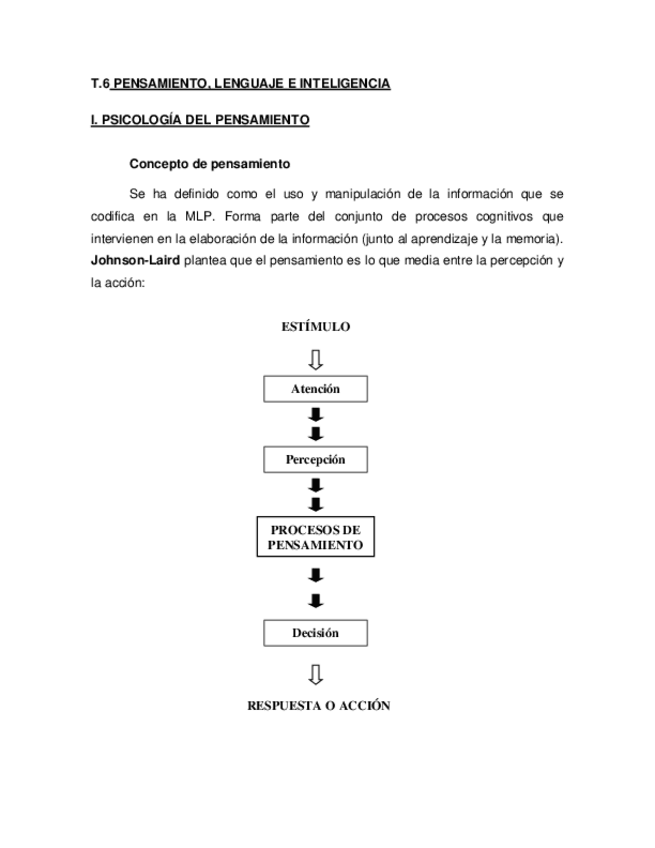 T.6 PENSAMIENTO, LENGUAJE E INTELIGENCIA

I. PSICOLOGÍA DEL PENSAMIENTO

Concepto de pensamiento

Se ha definido como el uso y manipulación de la información que se codifica en la MLP. Forma parte del conjunto de procesos cognitivos que intervienen en la elaboración de la información (junto al aprendizaje y la memoria). Johnson-Laird plantea que el pensamiento es lo que media entre la percepción y la acción:

ESTÍMULO

Atención

Percepción

PROCESOS DE PENSAMIENTO

Decisión

RESPUESTA O ACCIÓN